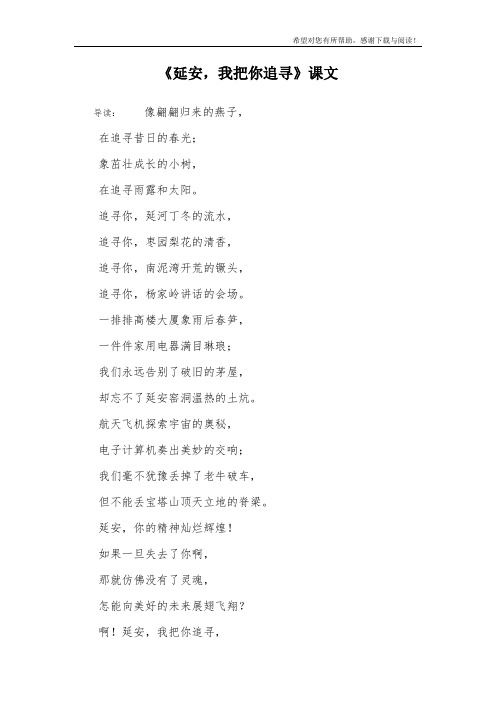 希望对您有所帮助，感谢下载与阅读！

《延安，我把你追寻》课文

导读：　　像翩翩归来的燕子，

在追寻昔日的春光；

象茁壮成长的小树，

在追寻雨露和太阳。

追寻你，延河丁冬的流水，

追寻你，枣园梨花的清香，

追寻你，南泥湾开荒的镢头，

追寻你，杨家岭讲话的会场。

一排排高楼大厦象雨后春笋，

一件件家用电器满目琳琅；

我们永远告别了破旧的茅屋，

却忘不了延安窑洞温热的土炕。

航天飞机探索宇宙的奥秘，

电子计算机奏出美妙的交响；

我们毫不犹豫丢掉了老牛破车，

但不能丢宝塔山顶天立地的脊梁。

延安，你的精神灿烂辉煌！

如果一旦失去了你啊，

那就仿佛没有了灵魂，

怎能向美好的未来展翅飞翔？

啊！延安，我把你追寻，